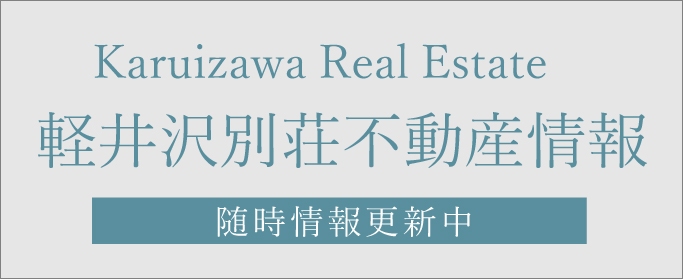 Karuizawa Real Estate
軽井沢別荘不動産情報

随時情報更新中